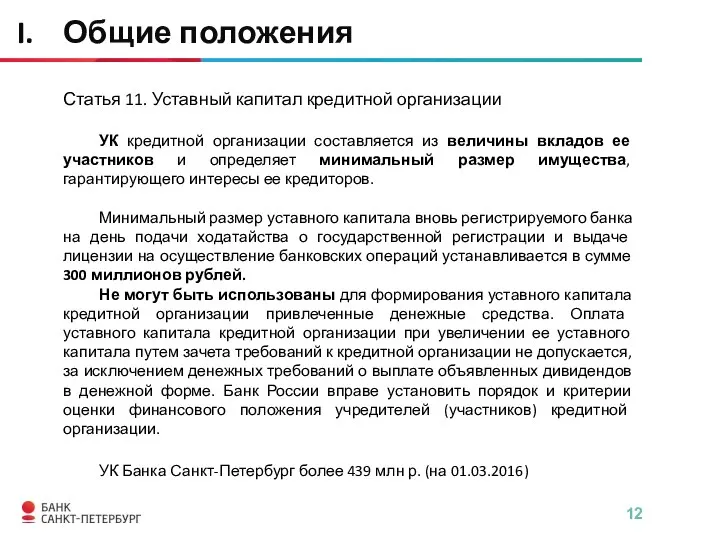 I. Общие положения

Статья 11. Уставный капитал кредитной организации

УК кредитной организации составляется из величины вкладов ее участников и определяет минимальный размер имущества, гарантирующего интересы ее кредиторов.

Минимальный размер уставного капитала вновь регистрируемого банка на день подачи ходатайства о государственной регистрации и выдаче лицензии на осуществление банковских операций устанавливается в сумме 300 миллионов рублей.

Не могут быть использованы для формирования уставного капитала кредитной организации привлеченные денежные средства. Оплата уставного капитала кредитной организации при увеличении ее уставного капитала путем зачета требований к кредитной организации не допускается, за исключением денежных требований о выплате объявленных дивидендов в денежной форме. Банк России вправе установить порядок и критерии оценки финансового положения учредителей (участников) кредитной организации.

УК Банка Санкт-Петербург более 439 млн р. (на 01.03.2016)

БАНК САНКТ-ПЕТЕРБУРГ

12